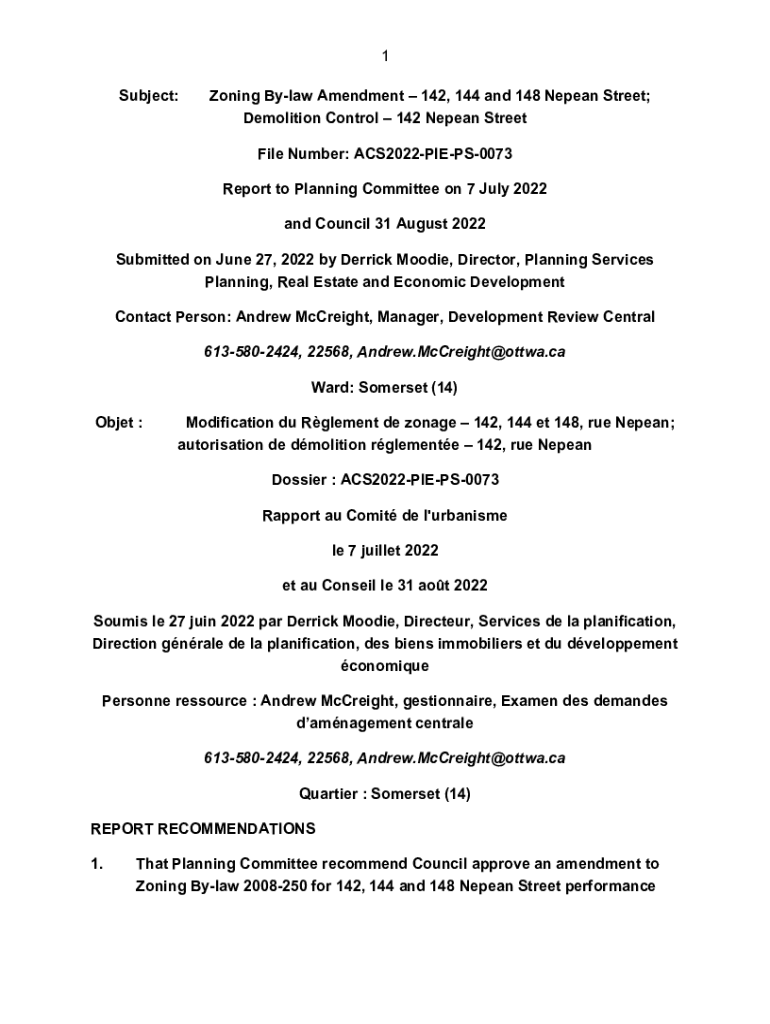 1

Subject: Zoning By-law Amendment – 142, 144 and 148 Nepean Street; Demolition Control – 142 Nepean Street

File Number: ACS2022-PIE-PS-0073

Report to Planning Committee on 7 July 2022

and Council 31 August 2022

Submitted on June 27, 2022 by Derrick Moodie, Director, Planning Services Planning, Real Estate and Economic Development

Contact Person: Andrew McCreight, Manager, Development Review Central

613-580-2424, 22568, Andrew.McCreight@ottwa.ca

Ward: Somerset (14)

Objet : Modification du Règlement de zonage – 142, 144 et 148, rue Nepean; autorisation de démolition réglementée – 142, rue Nepean

Dossier : ACS2022-PIE-PS-0073

Rapport au Comité de l'urbanisme

le 7 juillet 2022

et au Conseil le 31 août 2022

Soumis le 27 juin 2022 par Derrick Moodie, Directeur, Services de la planification, Direction générale de la planification, des biens immobiliers et du développement économique

Personne ressource : Andrew McCreight, gestionnaire, Examen des demandes d'aménagement centrale

613-580-2424, 22568, Andrew.McCreight@ottwa.ca

Quartier : Somerset (14)

REPORT RECOMMENDATIONS

1. That Planning Committee recommend Council approve an amendment to Zoning By-law 2008-250 for 142, 144 and 148 Nepean Street performance